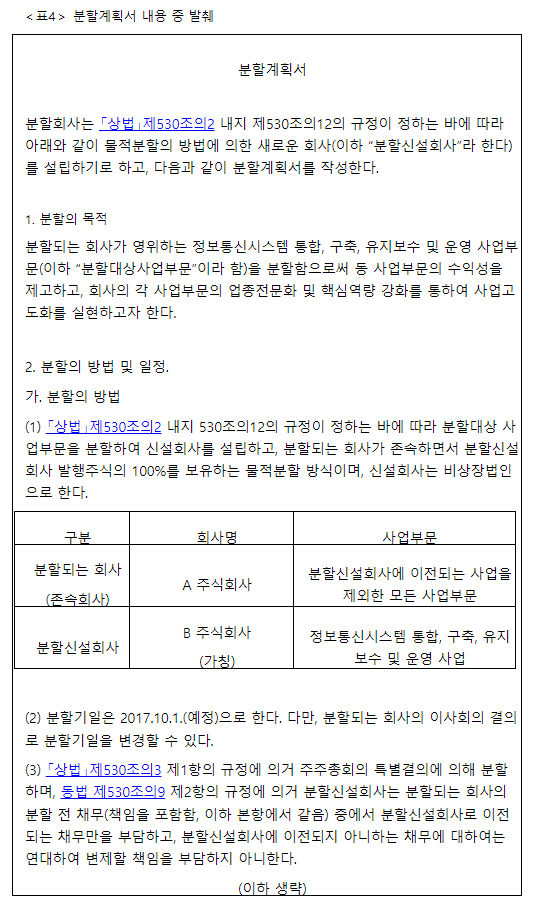 < 표4 > 분할계획서 내용 중 발췌

분할계획서

분할회사는 「상법」제530조의2 내지 제530조의12의 규정이 정하는 바에 따라 아래와 같이 물적분할의 방법에 의한 새로운 회사(이하 "분할신설회사"라 한다)를 설립하기로 하고, 다음과 같이 분할계획서를 작성한다.

1. 분할의 목적
분할되는 회사가 영위하는 정보통신시스템 통합, 구축, 유지보수 및 운영 사업부문(이하 "분할대상사업부문"이라 함)을 분할함으로써 동 사업부문의 수익성을 제고하고, 회사의 각 사업부문의 업종전문화 및 핵심역량 강화를 통하여 사업고도화를 실현하고자 한다.

2. 분할의 방법 및 일정.
가. 분할의 방법
(1) 「상법」제530조의2 내지 530조의12의 규정이 정하는 바에 따라 분할대상 사업부문을 분할하여 신설회사를 설립하고, 분할되는 회사가 존속하면서 분할신설회사 발행주식의 100%를 보유하는 물적분할 방식이며, 신설회사는 비상장법인으로 한다.

| 구분 | 회사명 | 사업부문 |
|---|---|---|
| 분할되는 회사 (존속회사) | A 주식회사 | 분할신설회사에 이전되는 사업을 제외한 모든 사업부문 |
| 분할신설회사 | B 주식회사 (가칭) | 정보통신시스템 통합, 구축, 유지보수 및 운영 사업 |

(2) 분할기일은 2017.10.1.(예정)으로 한다. 다만, 분할되는 회사의 이사회의 결의로 분할기일을 변경할 수 있다.
(3) 「상법」제530조의3 제1항의 규정에 의거 주주총회의 특별결의에 의해 분할하며, 동법 제530조의9 제2항의 규정에 의거 분할신설회사는 분할되는 회사의 분할 전 채무(책임을 포함함, 이하 본항에서 같음) 중에서 분할신설회사로 이전되는 채무만을 부담하고, 분할신설회사에 이전되지 아니하는 채무에 대하여는 연대하여 변제할 책임을 부담하지 아니한다.

(이하 생략)